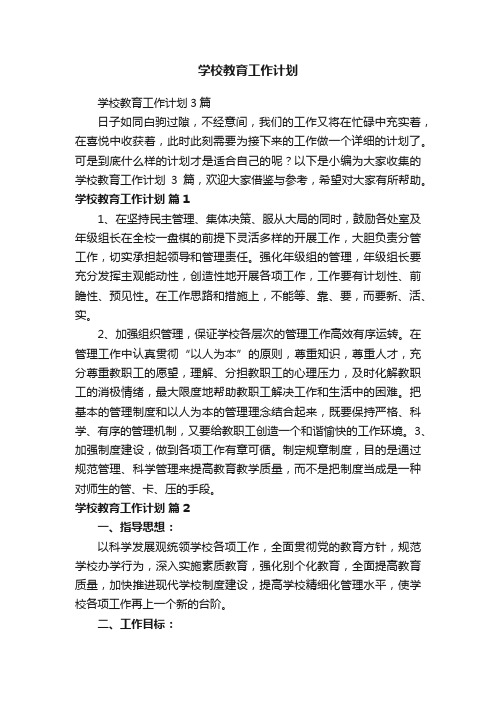 学校教育工作计划

学校教育工作计划3篇

日子如同白驹过隙，不经意间，我们的工作又将在忙碌中充实着，在喜悦中收获着，此时此刻需要为接下来的工作做一个详细的计划了。可是到底什么样的计划才是适合自己的呢？以下是小编为大家收集的学校教育工作计划 3 篇，欢迎大家借鉴与参考，希望对大家有所帮助。

学校教育工作计划 篇1

1、在坚持民主管理、集体决策、服从大局的同时，鼓励各处室及年级组长在全校一盘棋的前提下灵活多样的开展工作，大胆负责分管工作，切实承担起领导和管理责任。强化年级组的管理，年级组长要充分发挥主观能动性，创造性地开展各项工作，工作要有计划性、前瞻性、预见性。在工作思路和措施上，不能等、靠、要，而要新、活、实。

2、加强组织管理，保证学校各层次的管理工作高效有序运转。在管理工作中认真贯彻“以人为本”的原则，尊重知识，尊重人才，充分尊重教职工的愿望，理解、分担教职工的心理压力，及时化解教职工的消极情绪，最大限度地帮助教职工解决工作和生活中的困难。把基本的管理制度和以人为本的管理理念结合起来，既要保持严格、科学、有序的管理机制，又要给教职工创造一个和谐愉快的工作环境。3、加强制度建设，做到各项工作有章可循。制定规章制度，目的是通过规范管理、科学管理来提高教育教学质量，而不是把制度当成是一种对师生的管、卡、压的手段。

学校教育工作计划 篇2

一、指导思想：

以科学发展观统领学校各项工作，全面贯彻党的教育方针，规范学校办学行为，深入实施素质教育，强化别个化教育，全面提高教育质量，加快推进现代学校制度建设，提高学校精细化管理水平，使学校各项工作再上一个新的台阶。

二、工作目标：